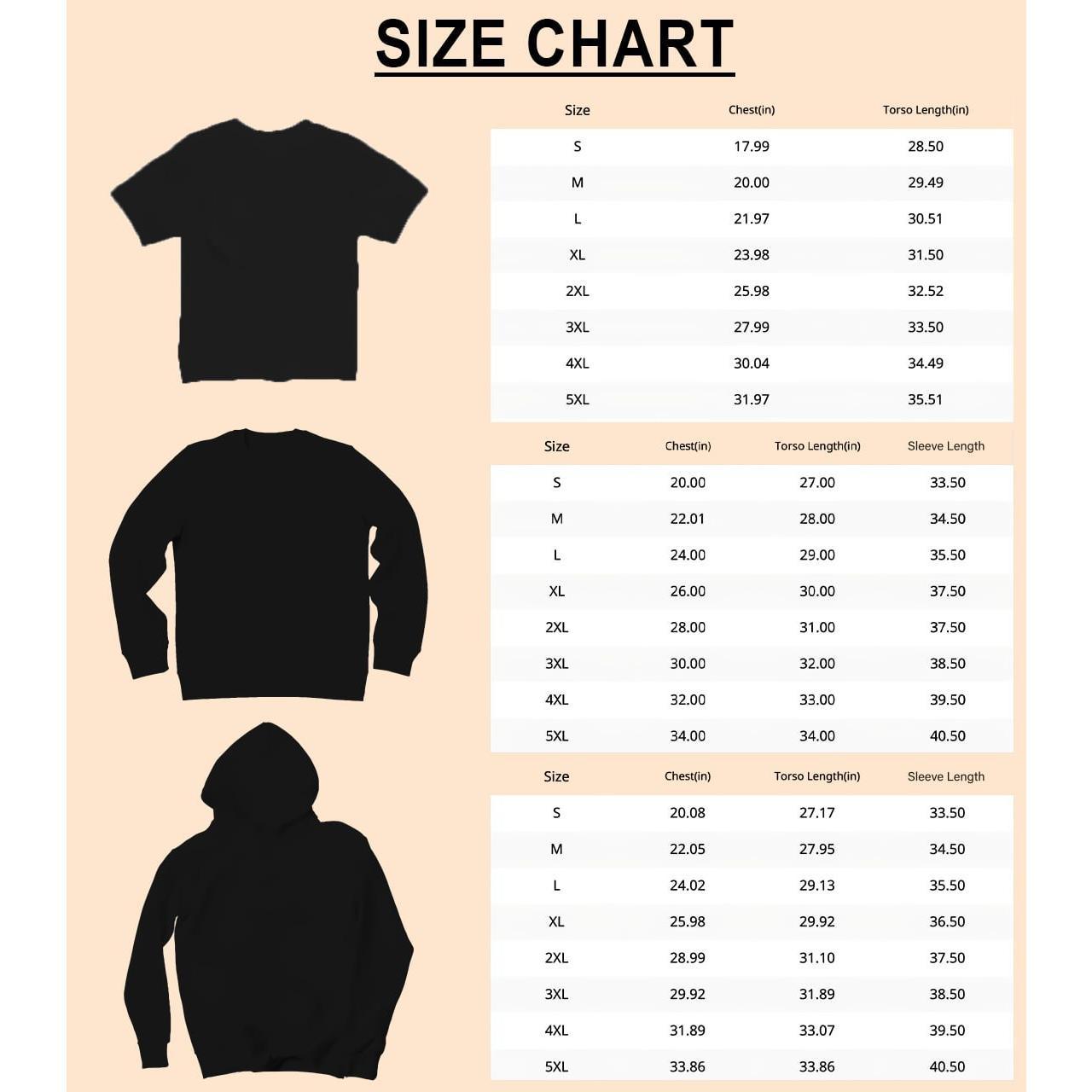 SIZE CHART

| Size | Chest(in) | Torso Length(in) |
|---|---|---|
| S | 17.99 | 28.50 |
| M | 20.00 | 29.49 |
| L | 21.97 | 30.51 |
| XL | 23.98 | 31.50 |
| 2XL | 25.98 | 32.52 |
| 3XL | 27.99 | 33.50 |
| 4XL | 30.04 | 34.49 |
| 5XL | 31.97 | 35.51 |

| Size | Chest(in) | Torso Length(in) | Sleeve Length |
|---|---|---|---|
| S | 20.00 | 27.00 | 33.50 |
| M | 22.01 | 28.00 | 34.50 |
| L | 24.00 | 29.00 | 35.50 |
| XL | 26.00 | 30.00 | 37.50 |
| 2XL | 28.00 | 31.00 | 37.50 |
| 3XL | 30.00 | 32.00 | 38.50 |
| 4XL | 32.00 | 33.00 | 39.50 |
| 5XL | 34.00 | 34.00 | 40.50 |

| Size | Chest(in) | Torso Length(in) | Sleeve Length |
|---|---|---|---|
| S | 20.08 | 27.17 | 33.50 |
| M | 22.05 | 27.95 | 34.50 |
| L | 24.02 | 29.13 | 35.50 |
| XL | 25.98 | 29.92 | 36.50 |
| 2XL | 28.99 | 31.10 | 37.50 |
| 3XL | 29.92 | 31.89 | 38.50 |
| 4XL | 31.89 | 33.07 | 39.50 |
| 5XL | 33.86 | 33.86 | 40.50 |